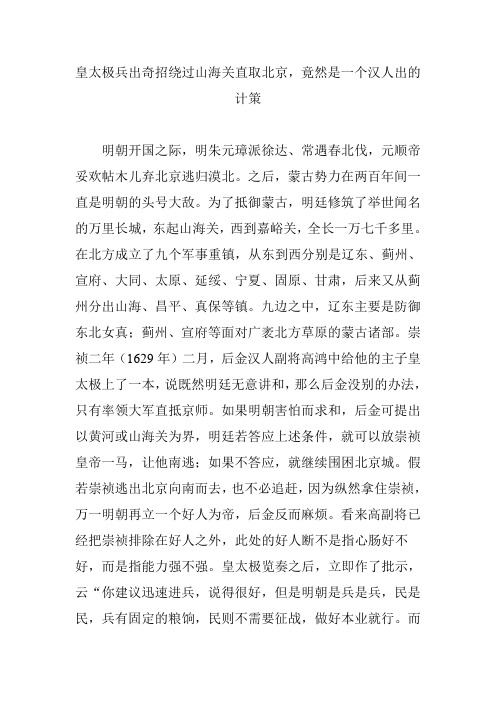 皇太极兵出奇招绕过山海关直取北京，竟然是一个汉人出的计策

明朝开国之际，明朱元璋派徐达、常遇春北伐，元顺帝妥欢帖木儿弃北京逃归漠北。之后，蒙古势力在两百年间一直是明朝的头号大敌。为了抵御蒙古，明廷修筑了举世闻名的万里长城，东起山海关，西到嘉峪关，全长一万七千多里。在北方成立了九个军事重镇，从东到西分别是辽东、蓟州、宣府、大同、太原、延绥、宁夏、固原、甘肃，后来又从蓟州分出山海、昌平、真保等镇。九边之中，辽东主要是防御东北女真；蓟州、宣府等面对广袤北方草原的蒙古诸部。崇祯二年（1629 年）二月，后金汉人副将高鸿中给他的主子皇太极上了一本，说既然明廷无意讲和，那么后金没别的办法，只有率领大军直抵京师。如果明朝害怕而求和，后金可提出以黄河或山海关为界，明廷若答应上述条件，就可以放崇祯皇帝一马，让他南逃；如果不答应，就继续围困北京城。假若崇祯逃出北京向南而去，也不必追赶，因为纵然拿住崇祯，万一明朝再立一个好人为帝，后金反而麻烦。看来高副将已经把崇祯排除在好人之外，此处的好人断不是指心肠好不好，而是指能力强不强。皇太极览奏之后，立即作了批示，云“你建议迅速进兵，说得很好，但是明朝是兵是兵，民是民，兵有固定的粮饷，民则不需要征战，做好本业就行。而